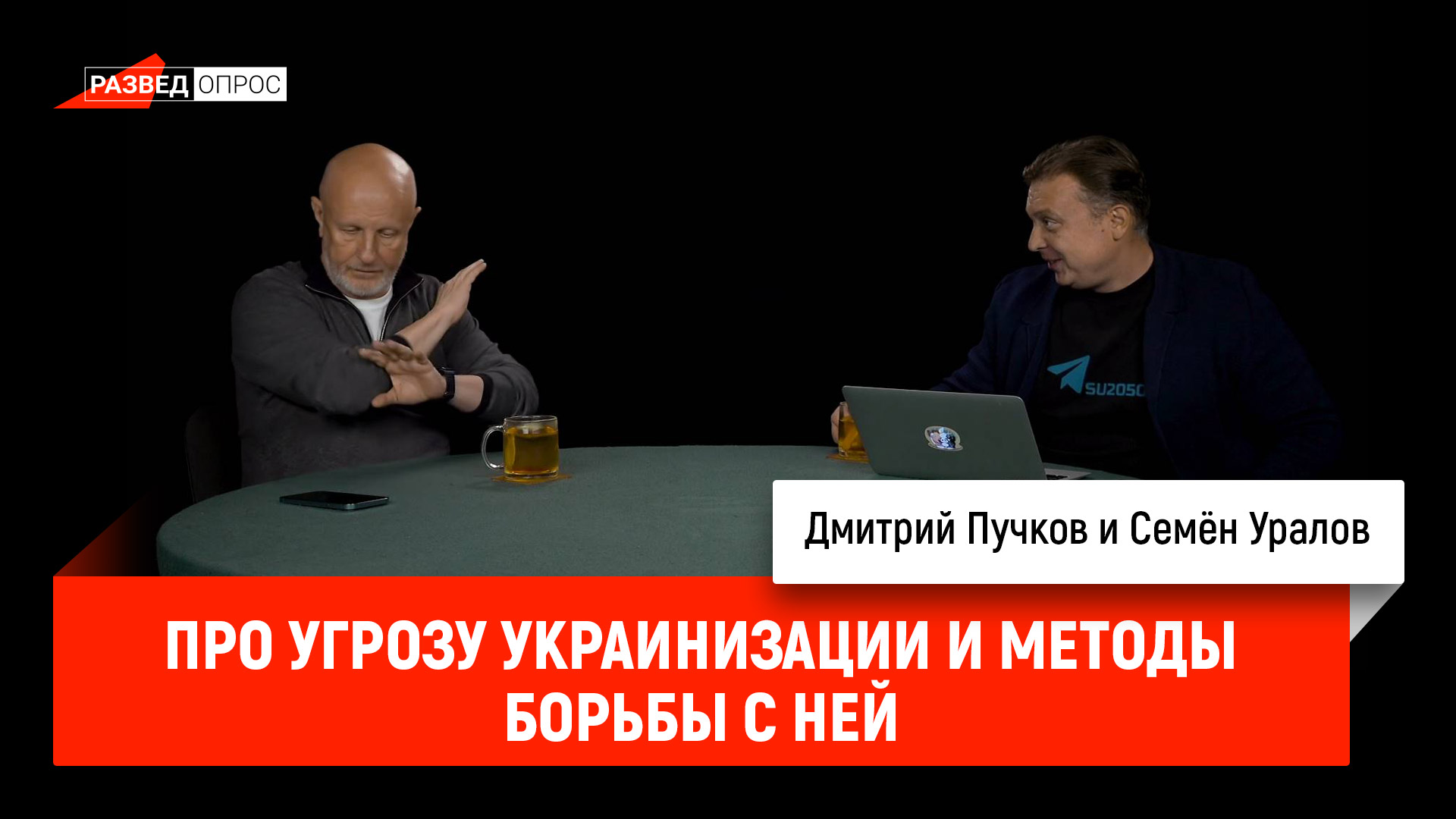 РАЗВЕД ОПРОС

SU2050

Дмитрий Пучков и Семён Уралов

ПРО УГРОЗУ УКРАИНИЗАЦИИ И МЕТОДЫ БОРЬБЫ С НЕЙ